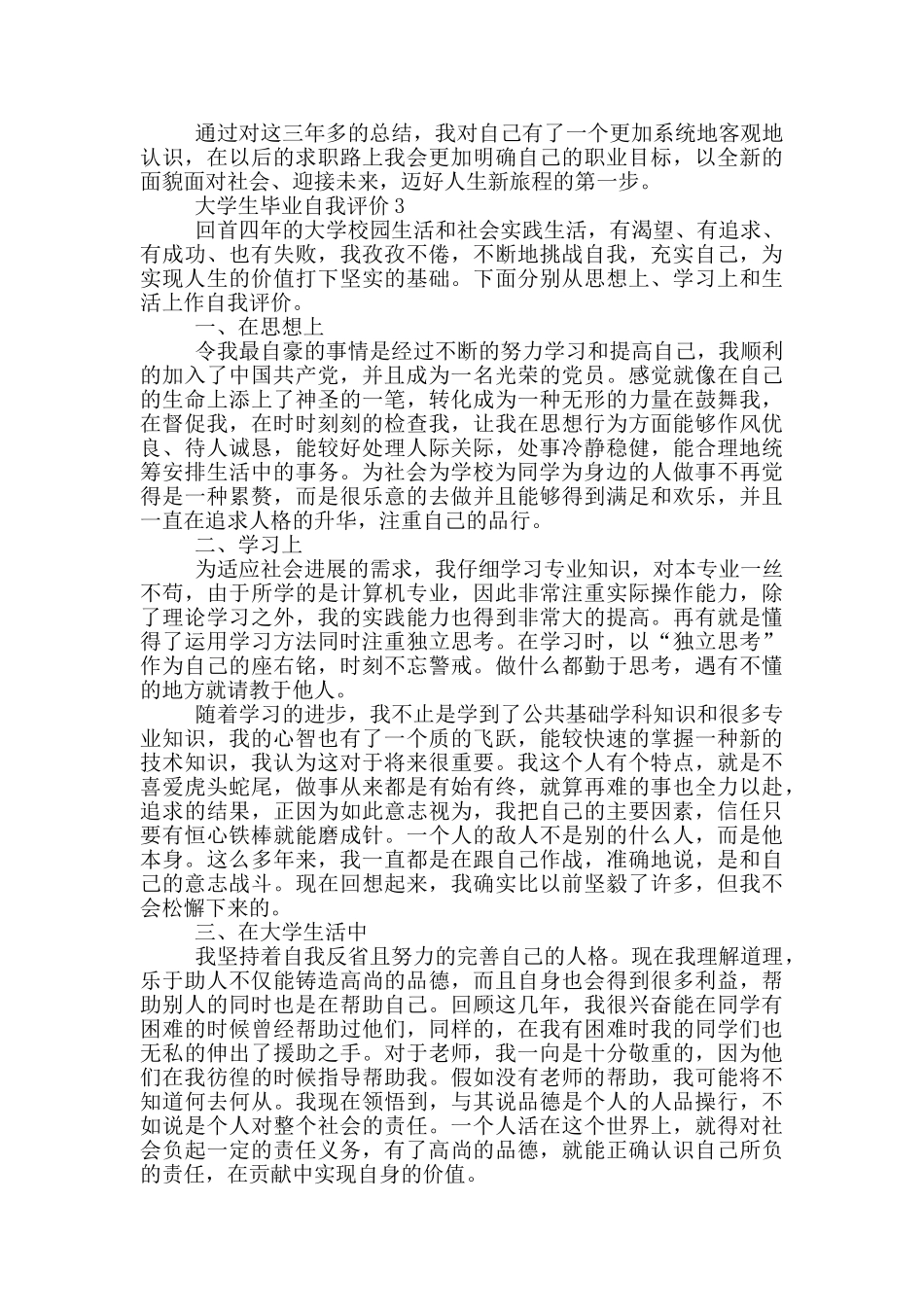 通过对这三年多的总结，我对自己有了一个更加系统地客观地认识，在以后的求职路上我会更加明确自己的职业目标，以全新的面貌面对社会、迎接未来，迈好人生新旅程的第一步。

大学生毕业自我评价 3

回首四年的大学校园生活和社会实践生活，有渴望、有追求、有成功、也有失败，我孜孜不倦，不断地挑战自我，充实自己，为实现人生的价值打下坚实的基础。下面分别从思想上、学习上和生活上作自我评价。

一、在思想上

令我最自豪的事情是经过不断的努力学习和提高自己，我顺利的加入了中国共产党，并且成为一名光荣的党员。感觉就像在自己的生命上添上了神圣的一笔，转化成为一种无形的力量在鼓舞我，在督促我，在时时刻刻的检查我，让我在思想行为方面能够作风优良、待人诚恳，能较好处理人际关际，处事冷静稳健，能合理地统筹安排生活中的事务。为社会为学校为同学为身边的人做事不再觉得是一种累赘，而是很乐意的去做并且能够得到满足和欢乐，并且一直在追求人格的升华，注重自己的品行。

二、学习上

为适应社会进展的需求，我仔细学习专业知识，对本专业一丝不苟，由于所学的是计算机专业，因此非常注重实际操作能力，除了理论学习之外，我的实践能力也得到非常大的提高。再有就是懂得了运用学习方法同时注重独立思考。在学习时，以“独立思考”作为自己的座右铭，时刻不忘警戒。做什么都勤于思考，遇有不懂的地方就请教于他人。

随着学习的进步，我不止是学到了公共基础学科知识和很多专业知识，我的心智也有了一个质的飞跃，能较快速的掌握一种新的技术知识，我认为这对于将来很重要。我这个人有个特点，就是不喜爱虎头蛇尾，做事从来都是有始有终，就算再难的事也全力以赴，追求的结果，正因为如此意志视为，我把自己的主要因素，信任只要有恒心铁棒就能磨成针。一个人的敌人不是别的什么人，而是他本身。这么多年来，我一直都是在跟自己作战，准确地说，是和自己的意志战斗。现在回想起来，我确实比以前坚毅了许多，但我不会松懈下来的。

三、在大学生活中

我坚持着自我反省且努力的完善自己的人格。现在我理解道理，乐于助人不仅能铸造高尚的品德，而且自身也会得到很多利益，帮助别人的同时也是在帮助自己。回顾这几年，我很兴奋能在同学有困难的时候曾经帮助过他们，同样的，在我有困难时我的同学们也无私的伸出了援助之手。对于老师，我一向是十分敬重的，因为他们在我彷徨的时候指导帮助我。假如没有老师的帮助，我可能将不知道何去何从。我现在领悟到，与其说品德是个人的人品操行，不如说是个人对整个社会的责任。一个人活在这个世界上，就得对社会负起一定的责任义务，有了高尚的品德，就能正确认识自己所负的责任，在贡献中实现自身的价值。